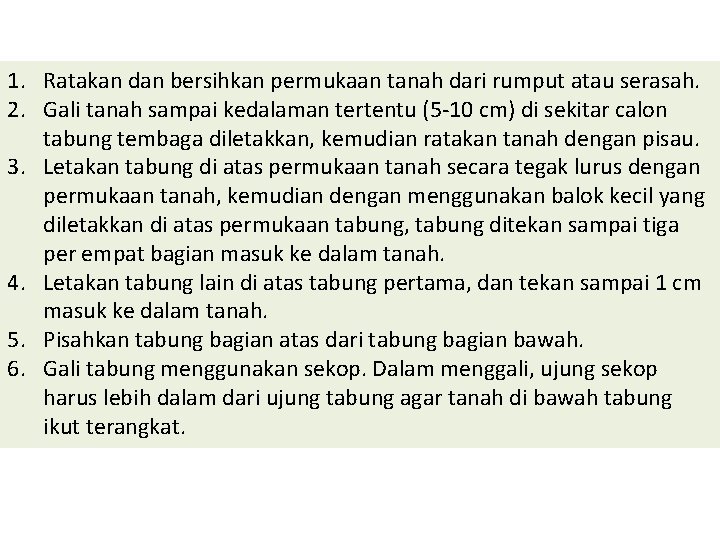 1. Ratakan dan bersihkan permukaan tanah dari rumput atau serasah.
2. Gali tanah sampai kedalaman tertentu (5-10 cm) di sekitar calon tabung tembaga diletakkan, kemudian ratakan tanah dengan pisau.
3. Letakan tabung di atas permukaan tanah secara tegak lurus dengan permukaan tanah, kemudian dengan menggunakan balok kecil yang diletakkan di atas permukaan tabung, tabung ditekan sampai tiga per empat bagian masuk ke dalam tanah.
4. Letakan tabung lain di atas tabung pertama, dan tekan sampai 1 cm masuk ke dalam tanah.
5. Pisahkan tabung bagian atas dari tabung bagian bawah.
6. Gali tabung menggunakan sekop. Dalam menggali, ujung sekop harus lebih dalam dari ujung tabung agar tanah di bawah tabung ikut terangkat.